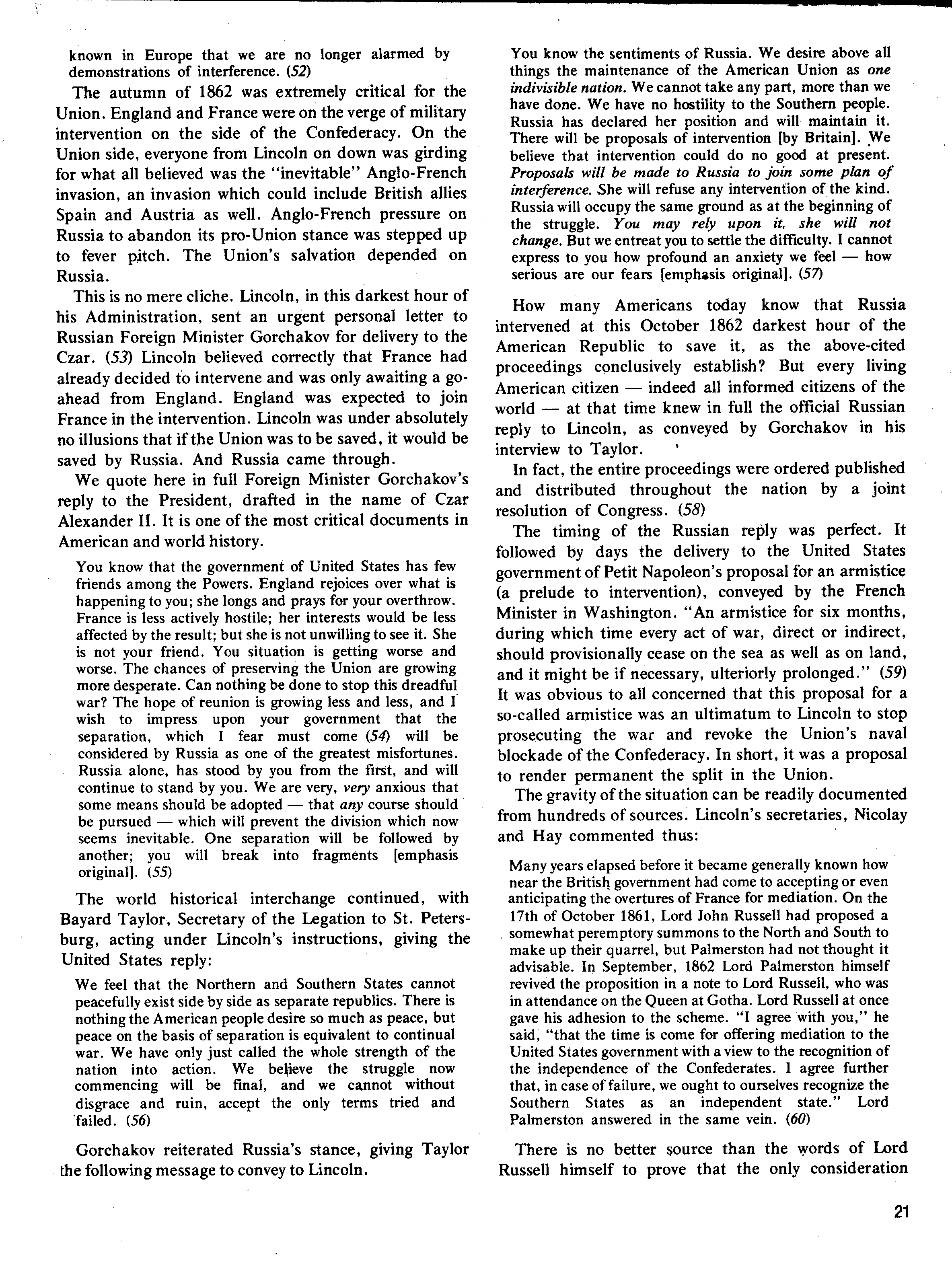 known in Europe that we are no longer alarmed by demonstrations of interference. (52)

The autumn of 1862 was extremely critical for the Union. England and France were on the verge of military intervention on the side of the Confederacy. On the Union side, everyone from Lincoln on down was girding for what all believed was the "inevitable" Anglo-French invasion, an invasion which could include British allies Spain and Austria as well. Anglo-French pressure on Russia to abandon its pro-Union stance was stepped up to fever pitch. The Union's salvation depended on Russia.

This is no mere cliche. Lincoln, in this darkest hour of his Administration, sent an urgent personal letter to Russian Foreign Minister Gorchakov for delivery to the Czar. (53) Lincoln believed correctly that France had already decided to intervene and was only awaiting a go-ahead from England. England was expected to join France in the intervention. Lincoln was under absolutely no illusions that if the Union was to be saved, it would be saved by Russia. And Russia came through.

We quote here in full Foreign Minister Gorchakov's reply to the President, drafted in the name of Czar Alexander II. It is one of the most critical documents in American and world history.

You know that the government of United States has few friends among the Powers. England rejoices over what is happening to you; she longs and prays for your overthrow. France is less actively hostile; her interests would be less affected by the result; but she is not unwilling to see it. She is not your friend. You situation is getting worse and worse. The chances of preserving the Union are growing more desperate. Can nothing be done to stop this dreadful war? The hope of reunion is growing less and less, and I wish to impress upon your government that the separation, which I fear must come (54) will be considered by Russia as one of the greatest misfortunes. Russia alone, has stood by you from the first, and will continue to stand by you. We are very, very anxious that some means should be adopted — that any course should be pursued — which will prevent the division which now seems inevitable. One separation will be followed by another; you will break into fragments [emphasis original]. (55)

The world historical interchange continued, with Bayard Taylor, Secretary of the Legation to St. Petersburg, acting under Lincoln's instructions, giving the United States reply:

We feel that the Northern and Southern States cannot peacefully exist side by side as separate republics. There is nothing the American people desire so much as peace, but peace on the basis of separation is equivalent to continual war. We have only just called the whole strength of the nation into action. We believe the struggle now commencing will be final, and we cannot without disgrace and ruin, accept the only terms tried and failed. (56)

Gorchakov reiterated Russia's stance, giving Taylor the following message to convey to Lincoln.

You know the sentiments of Russia. We desire above all things the maintenance of the American Union as one indivisible nation. We cannot take any part, more than we have done. We have no hostility to the Southern people. Russia has declared her position and will maintain it. There will be proposals of intervention [by Britain]. We believe that intervention could do no good at present. Proposals will be made to Russia to join some plan of interference. She will refuse any intervention of the kind. Russia will occupy the same ground as at the beginning of the struggle. You may rely upon it, she will not change. But we entreat you to settle the difficulty. I cannot express to you how profound an anxiety we feel — how serious are our fears [emphasis original]. (57)

How many Americans today know that Russia intervened at this October 1862 darkest hour of the American Republic to save it, as the above-cited proceedings conclusively establish? But every living American citizen — indeed all informed citizens of the world — at that time knew in full the official Russian reply to Lincoln, as conveyed by Gorchakov in his interview to Taylor.

In fact, the entire proceedings were ordered published and distributed throughout the nation by a joint resolution of Congress. (58)

The timing of the Russian reply was perfect. It followed by days the delivery to the United States government of Petit Napoleon's proposal for an armistice (a prelude to intervention), conveyed by the French Minister in Washington. "An armistice for six months, during which time every act of war, direct or indirect, should provisionally cease on the sea as well as on land, and it might be if necessary, ulteriorly prolonged." (59) It was obvious to all concerned that this proposal for a so-called armistice was an ultimatum to Lincoln to stop prosecuting the war and revoke the Union's naval blockade of the Confederacy. In short, it was a proposal to render permanent the split in the Union.

The gravity of the situation can be readily documented from hundreds of sources. Lincoln's secretaries, Nicolay and Hay commented thus:

Many years elapsed before it became generally known how near the British government had come to accepting or even anticipating the overtures of France for mediation. On the 17th of October 1861, Lord John Russell had proposed a somewhat peremptory summons to the North and South to make up their quarrel, but Palmerston had not thought it advisable. In September, 1862 Lord Palmerston himself revived the proposition in a note to Lord Russell, who was in attendance on the Queen at Gotha. Lord Russell at once gave his adhesion to the scheme. "I agree with you," he said, "that the time is come for offering mediation to the United States government with a view to the recognition of the independence of the Confederates. I agree further that, in case of failure, we ought to ourselves recognize the Southern States as an independent state." Lord Palmerston answered in the same vein. (60)

There is no better source than the words of Lord Russell himself to prove that the only consideration

21